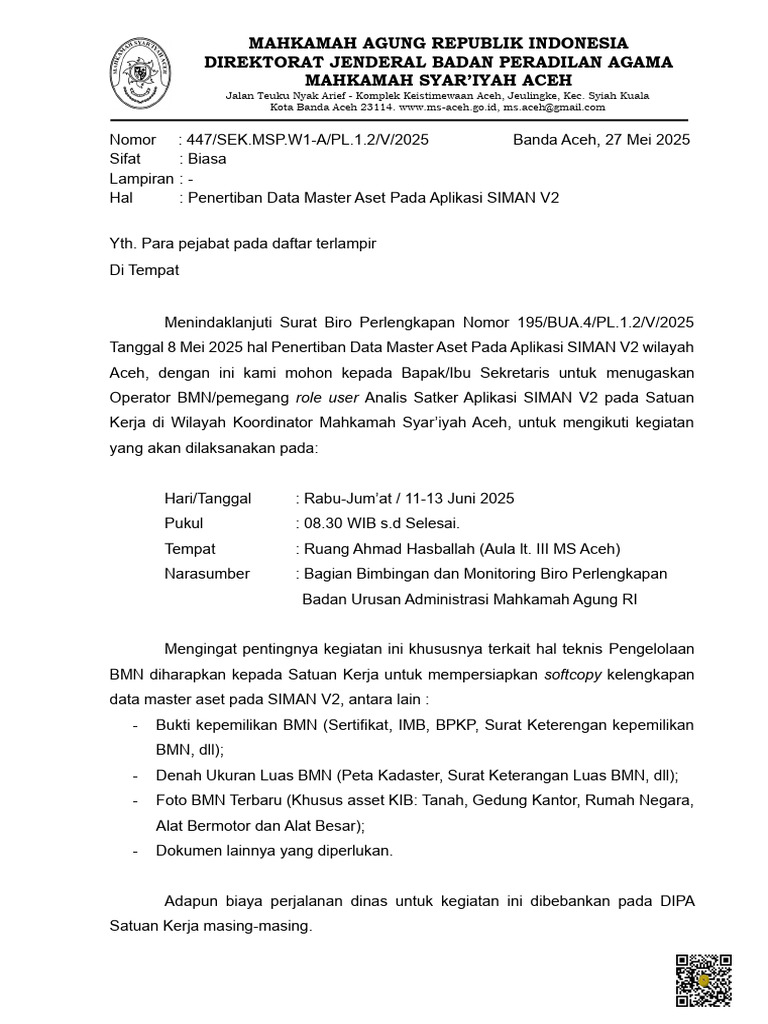 MAHKAMAH AGUNG REPUBLIK INDONESIA
DIREKTORAT JENDERAL BADAN PERADILAN AGAMA
MAHKAMAH SYAR'IYAH ACEH

Jalan Teuku Nyak Arief - Komplek Keistimewaan Aceh, Jeulingke, Kec. Syiah Kuala
Kota Banda Aceh 23114. www.ms-aceh.go.id, ms.aceh@gmail.com

Nomor : 447/SEK.MSP.W1-A/PL.1.2/V/2025 Banda Aceh, 27 Mei 2025
Sifat : Biasa
Lampiran : -
Hal : Penertiban Data Master Aset Pada Aplikasi SIMAN V2

Yth. Para pejabat pada daftar terlampir
Di Tempat

Menindaklanjuti Surat Biro Perlengkapan Nomor 195/BUA.4/PL.1.2/V/2025 Tanggal 8 Mei 2025 hal Penertiban Data Master Aset Pada Aplikasi SIMAN V2 wilayah Aceh, dengan ini kami mohon kepada Bapak/Ibu Sekretaris untuk menugaskan Operator BMN/pemegang role user Analis Satker Aplikasi SIMAN V2 pada Satuan Kerja di Wilayah Koordinator Mahkamah Syar'iyah Aceh, untuk mengikuti kegiatan yang akan dilaksanakan pada:

Hari/Tanggal : Rabu-Jum'at / 11-13 Juni 2025
Pukul : 08.30 WIB s.d Selesai.
Tempat : Ruang Ahmad Hasballah (Aula lt. III MS Aceh)
Narasumber : Bagian Bimbingan dan Monitoring Biro Perlengkapan Badan Urusan Administrasi Mahkamah Agung RI

Mengingat pentingnya kegiatan ini khususnya terkait hal teknis Pengelolaan BMN diharapkan kepada Satuan Kerja untuk mempersiapkan softcopy kelengkapan data master aset pada SIMAN V2, antara lain :
- Bukti kepemilikan BMN (Sertifikat, IMB, BPKP, Surat Keterengan kepemilikan BMN, dll);
- Denah Ukuran Luas BMN (Peta Kadaster, Surat Keterangan Luas BMN, dll);
- Foto BMN Terbaru (Khusus asset KIB: Tanah, Gedung Kantor, Rumah Negara, Alat Bermotor dan Alat Besar);
- Dokumen lainnya yang diperlukan.

Adapun biaya perjalanan dinas untuk kegiatan ini dibebankan pada DIPA Satuan Kerja masing-masing.